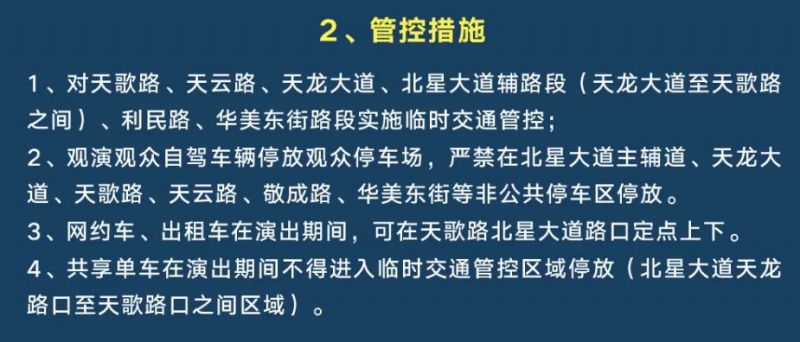 2、管控措施

1、对天歌路、天云路、天龙大道、北星大道辅路段（天龙大道至天歌路之间）、利民路、华美东街路段实施临时交通管控；

2、观演观众自驾车辆停放观众停车场，严禁在北星大道主辅道、天龙大道、天歌路、天云路、敬成路、华美东街等非公共停车区停放。

3、网约车、出租车在演出期间，可在天歌路北星大道路口定点上下。

4、共享单车在演出期间不得进入临时交通管控区域停放（北星大道天龙路口至天歌路口之间区域）。